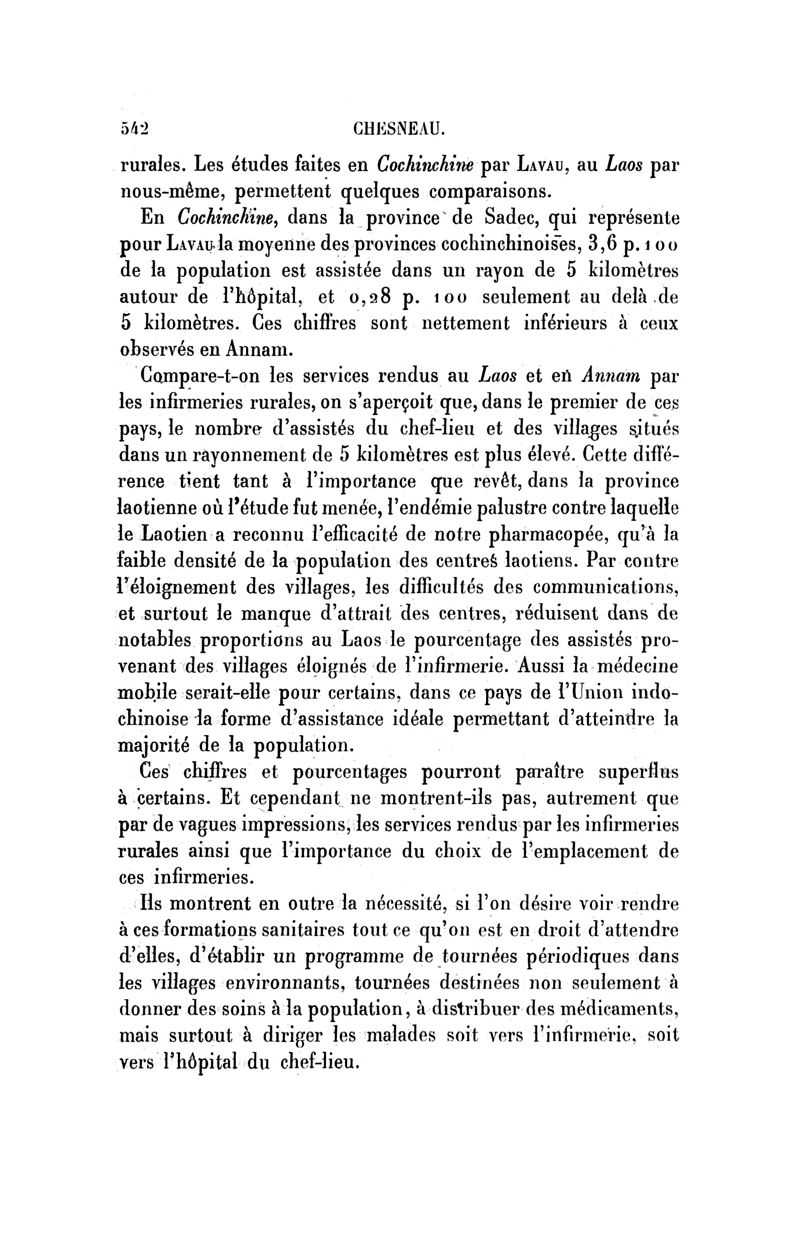 542 CHESNEAU.

rurales. Les études faites en Cochinchine par Lavau, au Laos par nous-même, permettent quelques comparaisons.

En Cochinchine, dans la province de Sadec, qui représente pour Lavau la moyenne des provinces cochinchinoises, 3,6 p. 100 de la population est assistée dans un rayon de 5 kilomètres autour de l'hôpital, et 0,28 p. 100 seulement au delà de 5 kilomètres. Ces chiffres sont nettement inférieurs à ceux observés en Annam.

Compare-t-on les services rendus au Laos et en Annam par les infirmeries rurales, on s'aperçoit que, dans le premier de ces pays, le nombre d'assistés du chef-lieu et des villages situés dans un rayonnement de 5 kilomètres est plus élevé. Cette différence tient tant à l'importance que revêt, dans la province laotienne où l'étude fut menée, l'endémie palustre contre laquelle le Laotien a reconnu l'efficacité de notre pharmacopée, qu'à la faible densité de la population des centres laotiens. Par contre l'éloignement des villages, les difficultés des communications, et surtout le manque d'attrait des centres, réduisent dans de notables proportions au Laos le pourcentage des assistés provenant des villages éloignés de l'infirmerie. Aussi la médecine mobile serait-elle pour certains, dans ce pays de l'Union indochinoise la forme d'assistance idéale permettant d'atteindre la majorité de la population.

Ces chiffres et pourcentages pourront paraître superflus à certains. Et cependant ne montrent-ils pas, autrement que par de vagues impressions, les services rendus par les infirmeries rurales ainsi que l'importance du choix de l'emplacement de ces infirmeries.

Ils montrent en outre la nécessité, si l'on désire voir rendre à ces formations sanitaires tout ce qu'on est en droit d'attendre d'elles, d'établir un programme de tournées périodiques dans les villages environnants, tournées destinées non seulement à donner des soins à la population, à distribuer des médicaments, mais surtout à diriger les malades soit vers l'infirmerie, soit vers l'hôpital du chef-lieu.